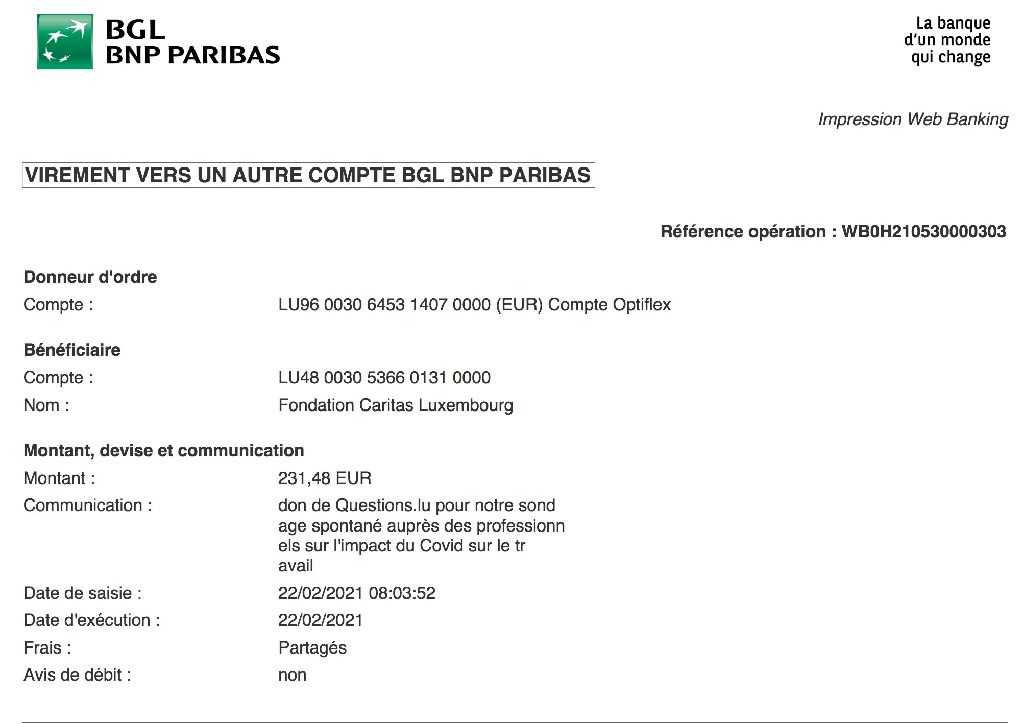 BGL
BNP PARIBAS

La banque
d'un monde
qui change

Impression Web Banking

VIREMENT VERS UN AUTRE COMPTE BGL BNP PARIBAS

Référence opération : WB0H210530000303

Donneur d'ordre
Compte : LU96 0030 6453 1407 0000 (EUR) Compte Optiflex

Bénéficiaire
Compte : LU48 0030 5366 0131 0000
Nom : Fondation Caritas Luxembourg

Montant, devise et communication
Montant : 231,48 EUR
Communication : don de Questions.lu pour notre sond age spontané auprès des professionn els sur l'impact du Covid sur le tr avail
Date de saisie : 22/02/2021 08:03:52
Date d'exécution : 22/02/2021
Frais : Partagés
Avis de débit : non